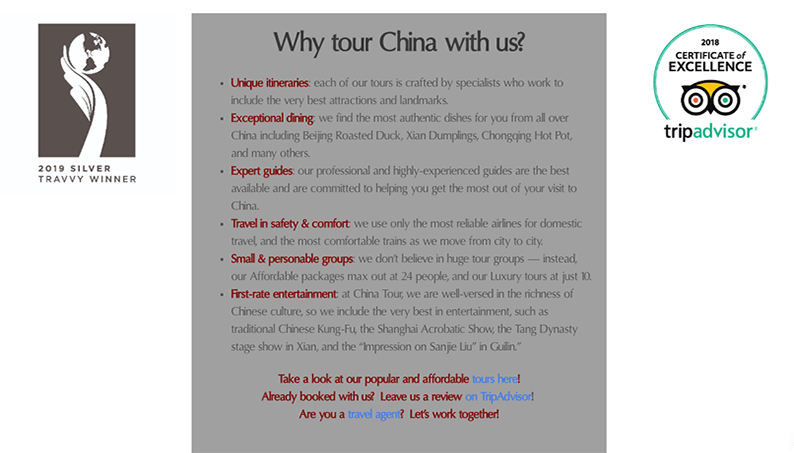 2019 SILVER
TRAVVY WINNER

Why tour China with us?

- Unique itineraries: each of our tours is crafted by specialists who work to include the very best attractions and landmarks.
- Exceptional dining: we find the most authentic dishes for you from all over China including Beijing Roasted Duck, Xian Dumplings, Chongqing Hot Pot, and many others.
- Expert guides: our professional and highly-experienced guides are the best available and are committed to helping you get the most out of your visit to China.
- Travel in safety & comfort: we use only the most reliable airlines for domestic travel, and the most comfortable trains as we move from city to city.
- Small & personable groups: we don't believe in huge tour groups — instead, our Affordable packages max out at 24 people, and our Luxury tours at just 10.
- First-rate entertainment: at China Tour, we are well-versed in the richness of Chinese culture, so we include the very best in entertainment, such as traditional Chinese Kung-Fu, the Shanghai Acrobatic Show, the Tang Dynasty stage show in Xian, and the "Impression on Sanjie Liu" in Guilin."

Take a look at our popular and affordable tours here!
Already booked with us? Leave us a review on TripAdvisor!
Are you a travel agent? Let's work together!

2018
CERTIFICATE of
EXCELLENCE
tripadvisor®